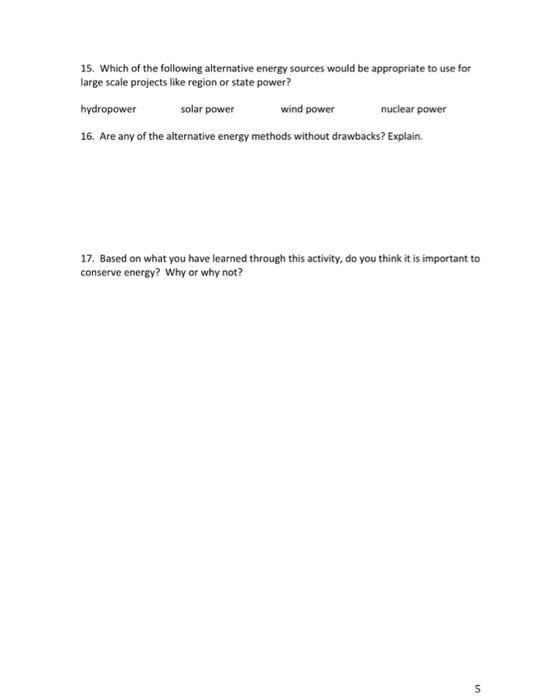 15. Which of the following alternative energy sources would be appropriate to use for large scale projects like region or state power?

hydropower solar power wind power nuclear power

16. Are any of the alternative energy methods without drawbacks? Explain.

17. Based on what you have learned through this activity, do you think it is important to conserve energy? Why or why not?

5